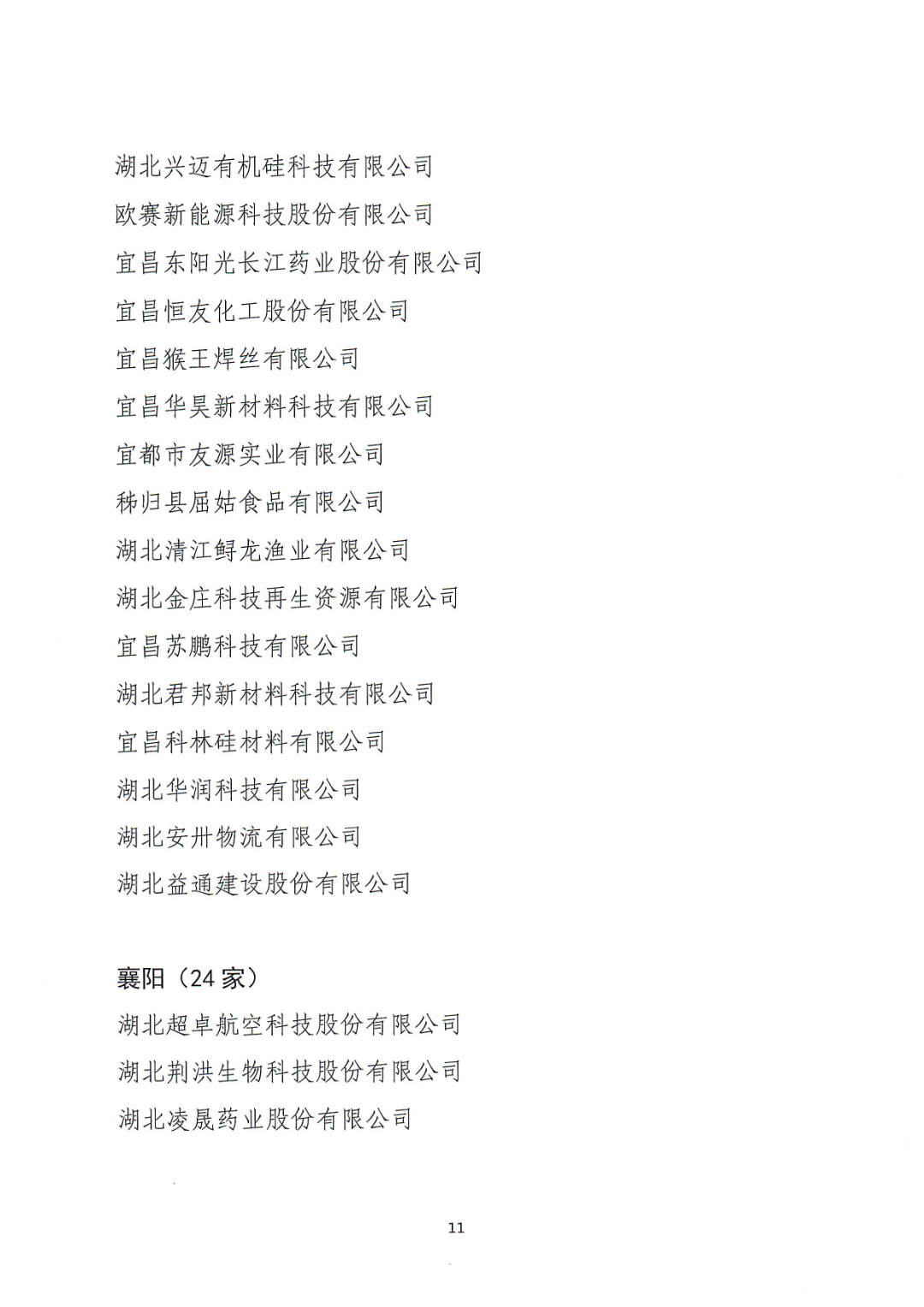 湖北兴迈有机硅科技有限公司
欧赛新能源科技股份有限公司
宜昌东阳光长江药业股份有限公司
宜昌恒友化工股份有限公司
宜昌猴王焊丝有限公司
宜昌华昊新材料科技有限公司
宜都市友源实业有限公司
秭归县屈姑食品有限公司
湖北清江鲟龙渔业有限公司
湖北金庄科技再生资源有限公司
宜昌苏鹏科技有限公司
湖北君邦新材料科技有限公司
宜昌科林硅材料有限公司
湖北华润科技有限公司
湖北安卅物流有限公司
湖北益通建设股份有限公司

襄阳（24 家）
湖北超卓航空科技股份有限公司
湖北荆洪生物科技股份有限公司
湖北凌晟药业股份有限公司

11